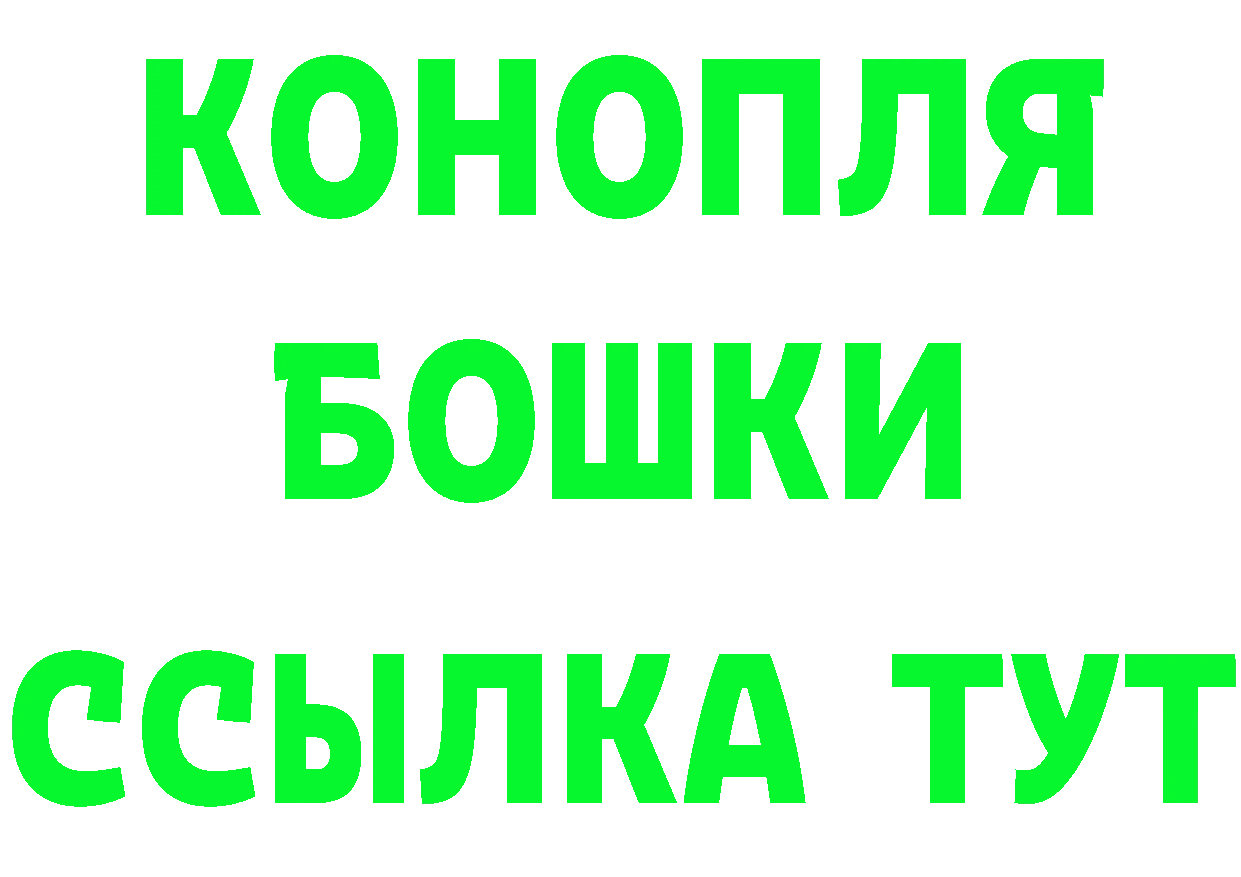 КОНОПЛЯ
БОШКИ
ССЫЛКА ТУТ